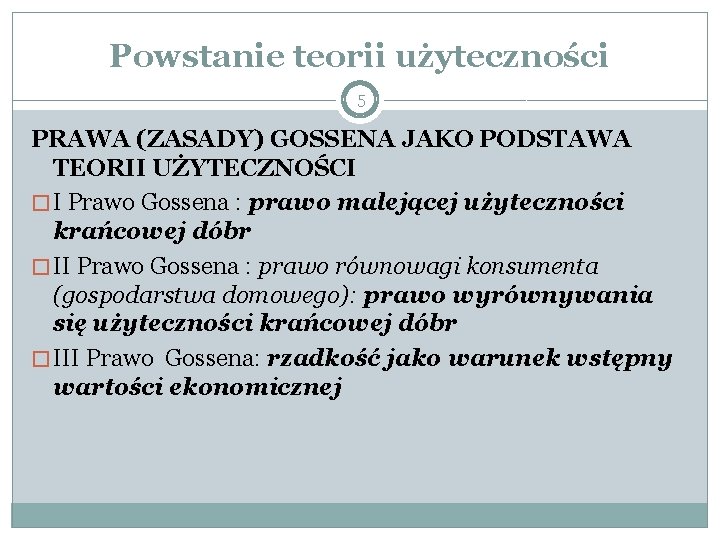 Powstanie teorii użyteczności

5

PRAWA (ZASADY) GOSSENA JAKO PODSTAWA TEORII UŻYTECZNOŚCI

I Prawo Gossena : prawo malejącej użyteczności krańcowej dóbr

II Prawo Gossena : prawo równowagi konsumenta (gospodarstwa domowego): prawo wyrównywania się użyteczności krańcowej dóbr

III Prawo Gossena: rzadkość jako warunek wstępny wartości ekonomicznej